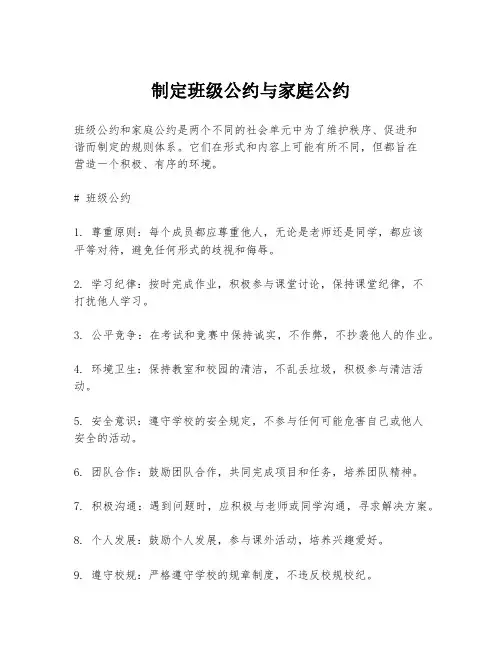 制定班级公约与家庭公约

班级公约和家庭公约是两个不同的社会单元中为了维护秩序、促进和谐而制定的规则体系。它们在形式和内容上可能有所不同，但都旨在营造一个积极、有序的环境。

# 班级公约

1. 尊重原则：每个成员都应尊重他人，无论是老师还是同学，都应该平等对待，避免任何形式的歧视和侮辱。

2. 学习纪律：按时完成作业，积极参与课堂讨论，保持课堂纪律，不打扰他人学习。

3. 公平竞争：在考试和竞赛中保持诚实，不作弊，不抄袭他人的作业。

4. 环境卫生：保持教室和校园的清洁，不乱丢垃圾，积极参与清洁活动。

5. 安全意识：遵守学校的安全规定，不参与任何可能危害自己或他人安全的活动。

6. 团队合作：鼓励团队合作，共同完成项目和任务，培养团队精神。

7. 积极沟通：遇到问题时，应积极与老师或同学沟通，寻求解决方案。

8. 个人发展：鼓励个人发展，参与课外活动，培养兴趣爱好。

9. 遵守校规：严格遵守学校的规章制度，不违反校规校纪。